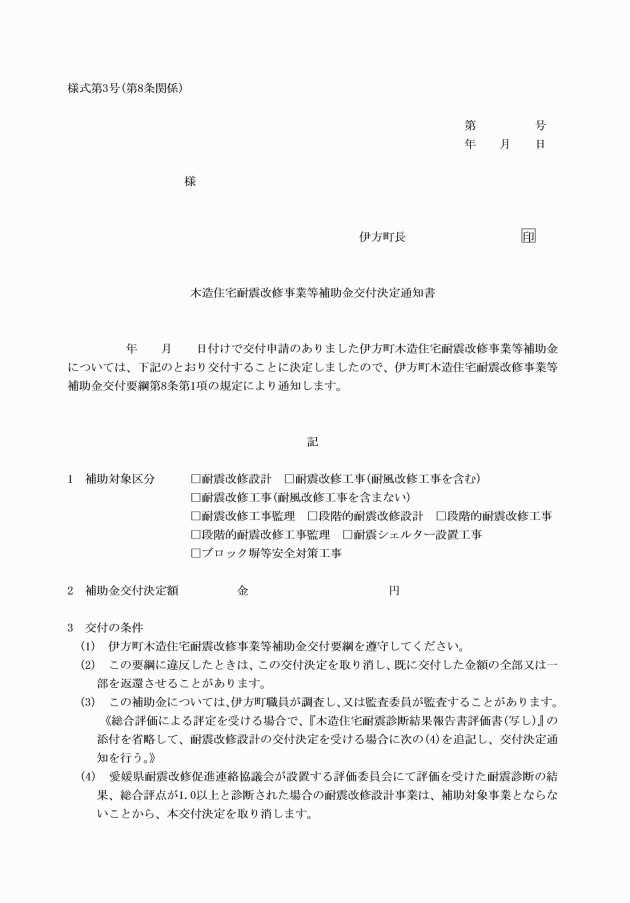 様式第3号(第8条関係)

第　　　号
年　月　日

様

伊方町長　　　　印

木造住宅耐震改修事業等補助金交付決定通知書

年　月　日付けで交付申請のありました伊方町木造住宅耐震改修事業等補助金については、下記のとおり交付することに決定しましたので、伊方町木造住宅耐震改修事業等補助金交付要綱第8条第1項の規定により通知します。

記

1　補助対象区分　□耐震改修設計　□耐震改修工事(耐風改修工事を含む)
□耐震改修工事(耐風改修工事を含まない)
□耐震改修工事監理　□段階的耐震改修設計　□段階的耐震改修工事
□段階的耐震改修工事監理　□耐震シェルター設置工事
□ブロック塀等安全対策工事

2　補助金交付決定額　　金　　　　円

3　交付の条件
(1)　伊方町木造住宅耐震改修事業等補助金交付要綱を遵守してください。
(2)　この要綱に違反したときは、この交付決定を取り消し、既に交付した金額の全部又は一部を返還させることがあります。
(3)　この補助金については、伊方町職員が調査し、又は監査委員が監査することがあります。
《総合評価による評定を受ける場合で、『木造住宅耐震診断結果報告書評価書(写し)』の添付を省略して、耐震改修設計の交付決定を受ける場合に次の(4)を追記し、交付決定通知を行う。》
(4)　愛媛県耐震改修促進連絡協議会が設置する評価委員会にて評価を受けた耐震診断の結果、総合評点が1.0以上と診断された場合の耐震改修設計事業は、補助対象事業とならないことから、本交付決定を取り消します。